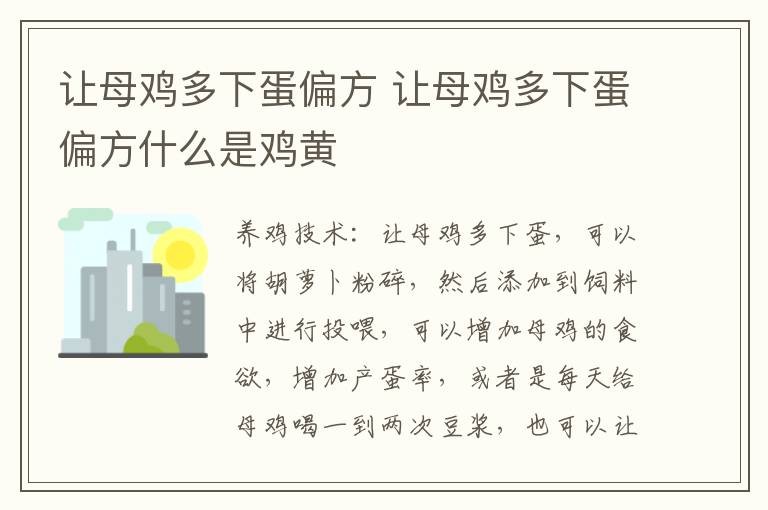 让母鸡多下蛋偏方 让母鸡多下蛋偏方什么是鸡黄

养鸡技术：让母鸡多下蛋，可以将胡萝卜粉碎，然后添加到饲料中进行投喂，可以增加母鸡的食欲，增加产蛋率，或者是每天给母鸡喝一到两次豆浆，也可以让